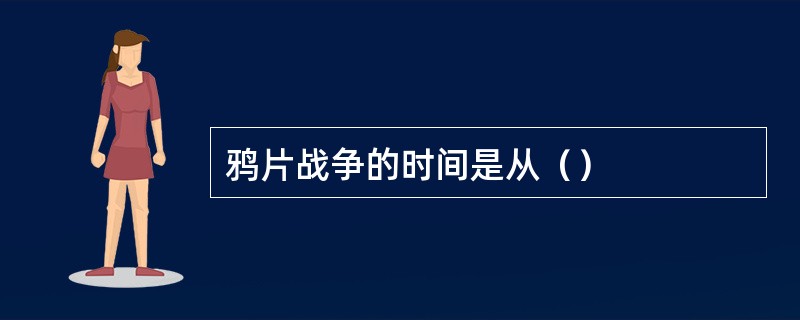 鸦片战争的时间是从（）